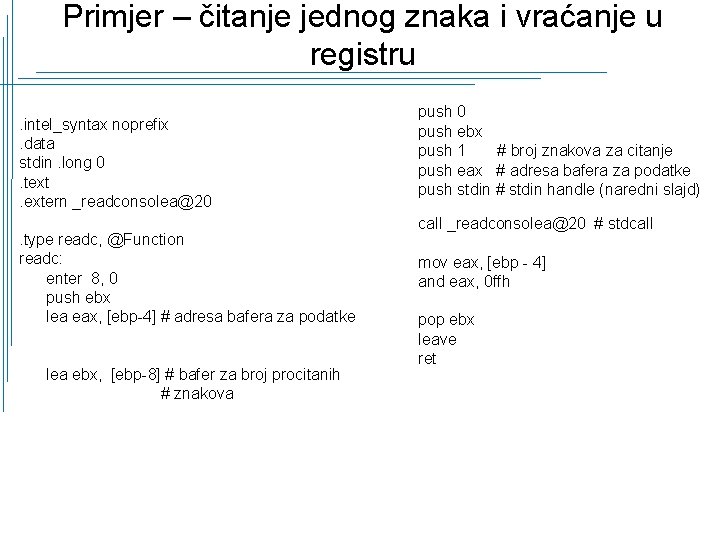 Primjer – čitanje jednog znaka i vraćanje u registru

.intel_syntax noprefix
.data
stdin .long 0
.text
.extern _readconsolea@20

.type readc, @Function
readc:
enter 8, 0
push ebx
lea eax, [ebp-4] # adresa bafera za podatke

lea ebx, [ebp-8] # bafer za broj procitanih
# znakova

push 0
push ebx
push 1 # broj znakova za citanje
push eax # adresa bafera za podatke
push stdin # stdin handle (naredni slajd)

call _readconsolea@20 # stdcall

mov eax, [ebp - 4]
and eax, 0ffh

pop ebx
leave
ret